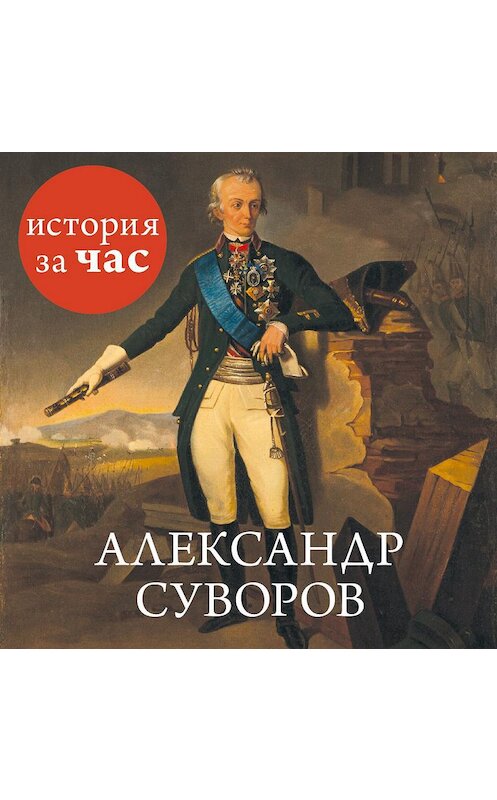 история за час

АЛЕКСАНДР СУВОРОВ